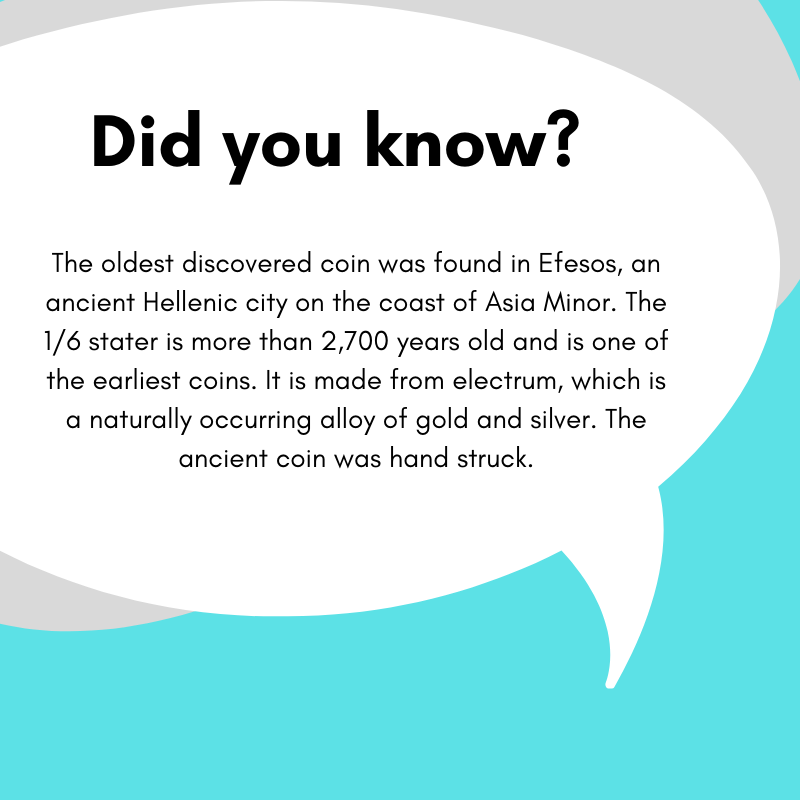 Did you know?

The oldest discovered coin was found in Efesos, an ancient Hellenic city on the coast of Asia Minor. The 1/6 stater is more than 2,700 years old and is one of the earliest coins. It is made from electrum, which is a naturally occurring alloy of gold and silver. The ancient coin was hand struck.